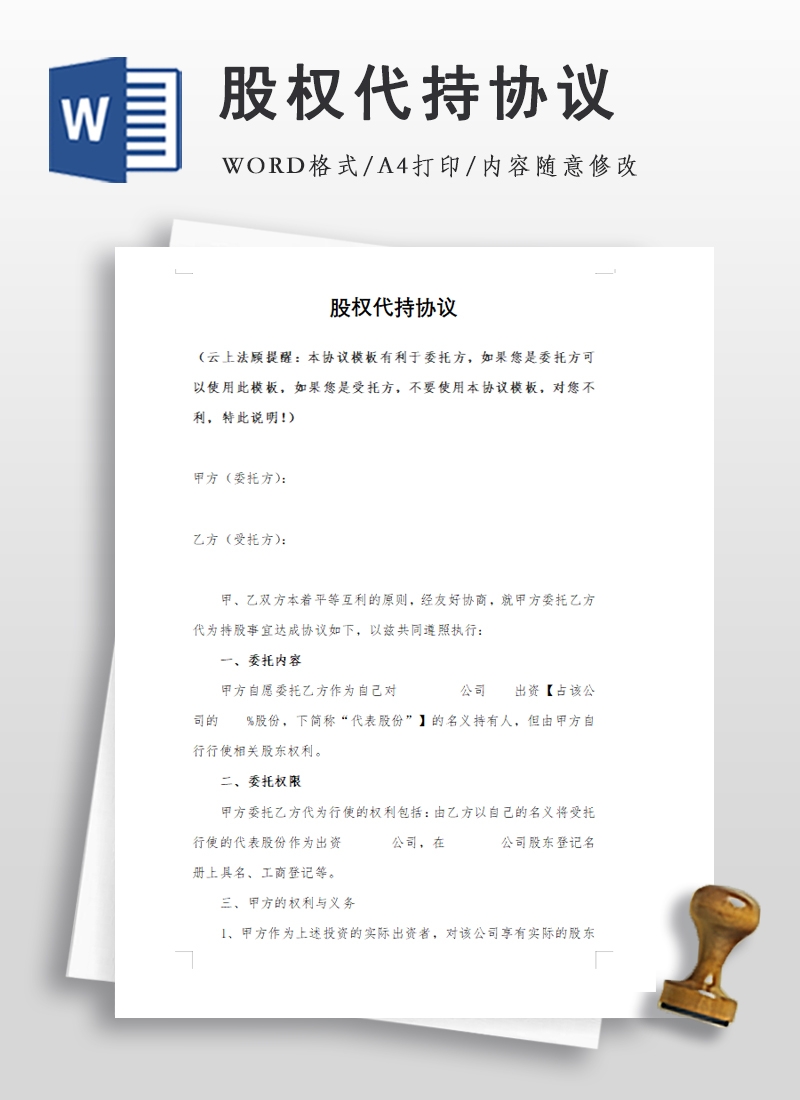 W

股权代持协议

WORD格式/A4打印/内容随意修改

股权代持协议

（云上法顾提醒：本协议模板有利于委托方，如果您是委托方可以使用此模板，如果您是受托方，不要使用本协议模板，对您不利，特此说明！）

甲方（委托方）：

乙方（受托方）：

甲、乙双方本着平等互利的原则，经友好协商，就甲方委托乙方代为持股事宜达成协议如下，以兹共同遵照执行：

一、委托内容

甲方自愿委托乙方作为自己对　　　公司　　出资【占该公司的　　%股份，下简称“代表股份”】的名义持有人，但由甲方自行行使相关股东权利。

二、委托权限

甲方委托乙方代为行使的权利包括：由乙方以自己的名义将受托行使的代表股份作为出资　　　公司，在　　　公司股东登记名册上具名、工商登记等。

三、甲方的权利与义务

1、甲方作为上述投资的实际出资者，对该公司享有实际的股东